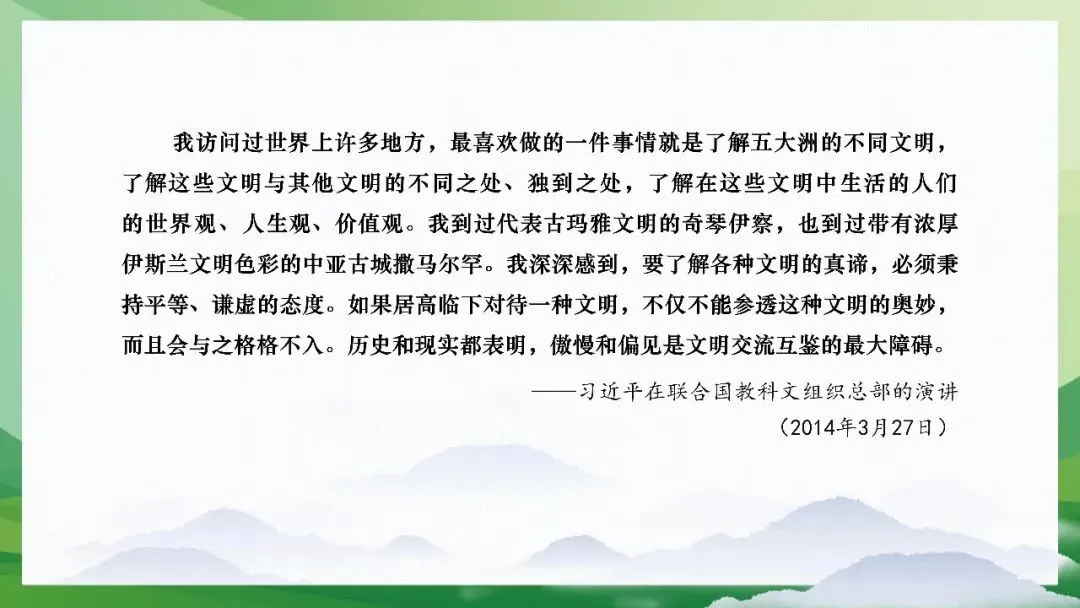 我访问过世界上许多地方，最喜欢做的一件事情就是了解五大洲的不同文明，了解这些文明与其他文明的不同之处、独到之处，了解在这些文明中生活的人们的世界观、人生观、价值观。我到过代表古玛雅文明的奇琴伊察，也到过带有浓厚伊斯兰文明色彩的中亚古城撒马尔罕。我深深感到，要了解各种文明的真谛，必须秉持平等、谦虚的态度。如果居高临下对待一种文明，不仅不能参透这种文明的奥妙，而且会与之格格不入。历史和现实都表明，傲慢和偏见是文明交流互鉴的最大障碍。

——习近平在联合国教科文组织总部的演讲
（2014年3月27日）